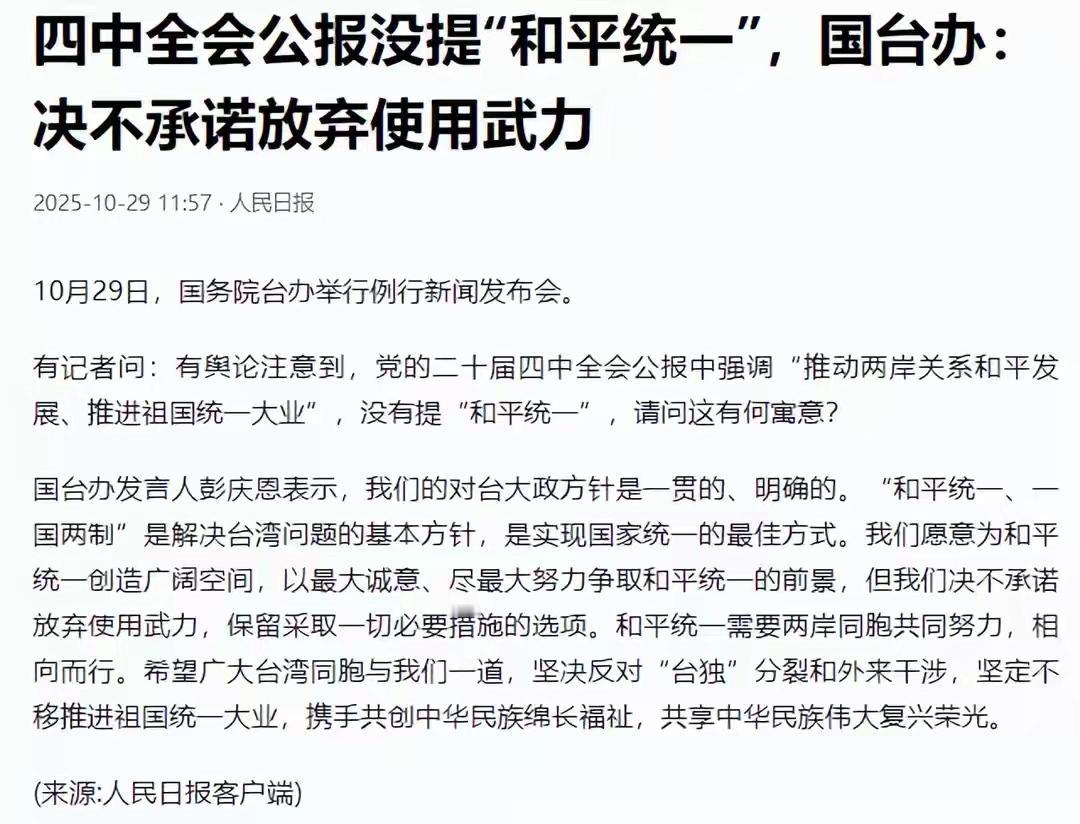 四中全会公报没提“和平统一”，国台办：决不承诺放弃使用武力

2025-10-29 11:57 · 人民日报

10月29日，国务院台办举行例行新闻发布会。

有记者问：有舆论注意到，党的二十届四中全会公报中强调“推动两岸关系和平发展、推进祖国统一大业”，没有提“和平统一”，请问这有何寓意？

国台办发言人彭庆恩表示，我们的对台大政方针是一贯的、明确的。“和平统一、一国两制”是解决台湾问题的基本方针，是实现国家统一的最佳方式。我们愿意为和平统一创造广阔空间，以最大诚意、尽最大努力争取和平统一的前景，但我们决不承诺放弃使用武力，保留采取一切必要措施的选项。和平统一需要两岸同胞共同努力，相向而行。希望广大台湾同胞与我们一道，坚决反对“台独”分裂和外来干涉，坚定不移推进祖国统一大业，携手共创中华民族绵长福祉，共享中华民族伟大复兴荣光。

(来源:人民日报客户端)